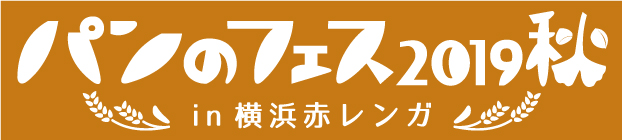 パンのフェス2019秋
in 横浜赤レンガ